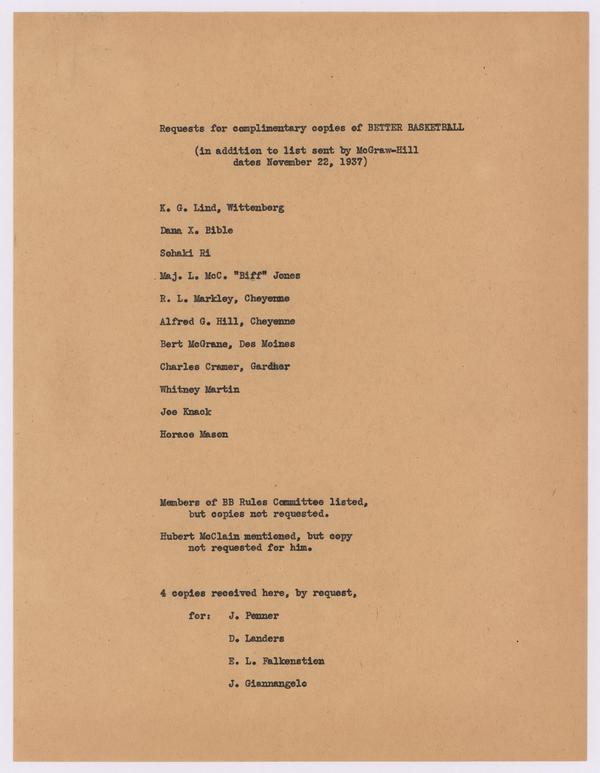 Requests for complimentary copies of BETTER BASKETBALL

(in addition to list sent by McGraw-Hill dates November 22, 1937)

K. G. Lind, Wittenberg

Dana X. Bible

Sohaki Ri

Maj. L. McC. "Biff" Jones

R. L. Markley, Cheyenne

Alfred G. Hill, Cheyenne

Bert McGrane, Des Moines

Charles Cramer, Gardner

Whitney Martin

Joe Knack

Horace Mason

Members of BB Rules Committee listed, but copies not requested.

Hubert McClain mentioned, but copy not requested for him.

4 copies received here, by request,

for: J. Penner

D. Landers

E. L. Falkenstien

J. Giannangelo